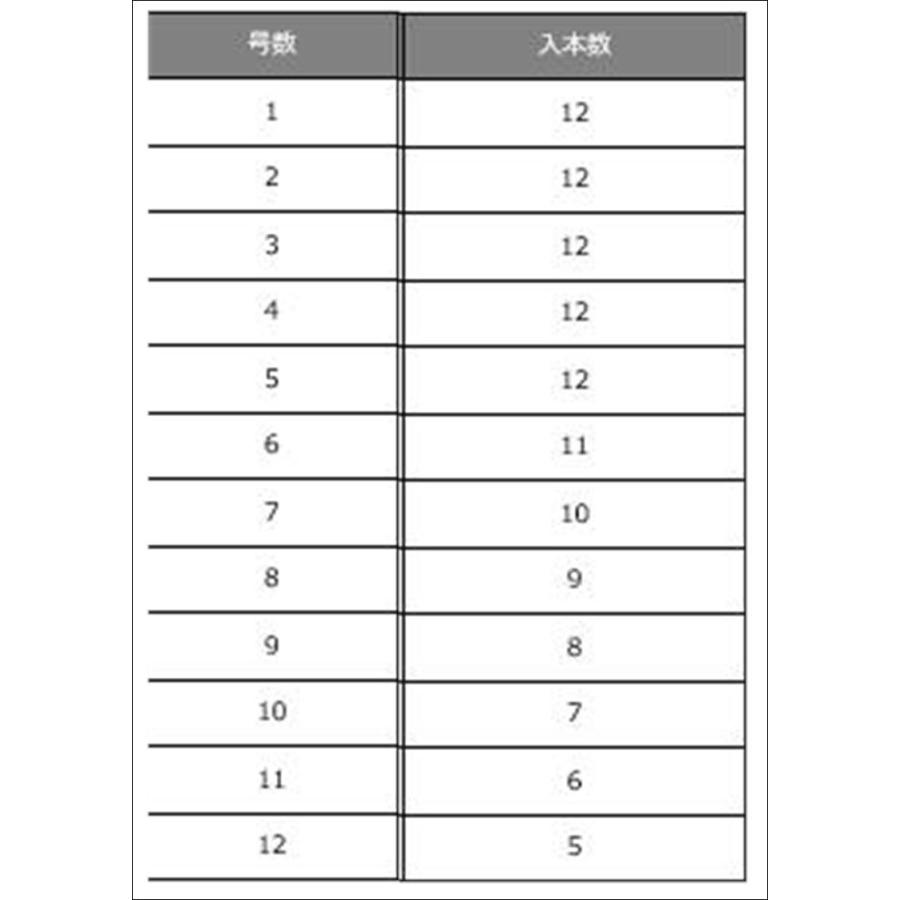 | 号数 | 入本数 |
|---|---|
| 1 | 12 |
| 2 | 12 |
| 3 | 12 |
| 4 | 12 |
| 5 | 12 |
| 6 | 11 |
| 7 | 10 |
| 8 | 9 |
| 9 | 8 |
| 10 | 7 |
| 11 | 6 |
| 12 | 5 |